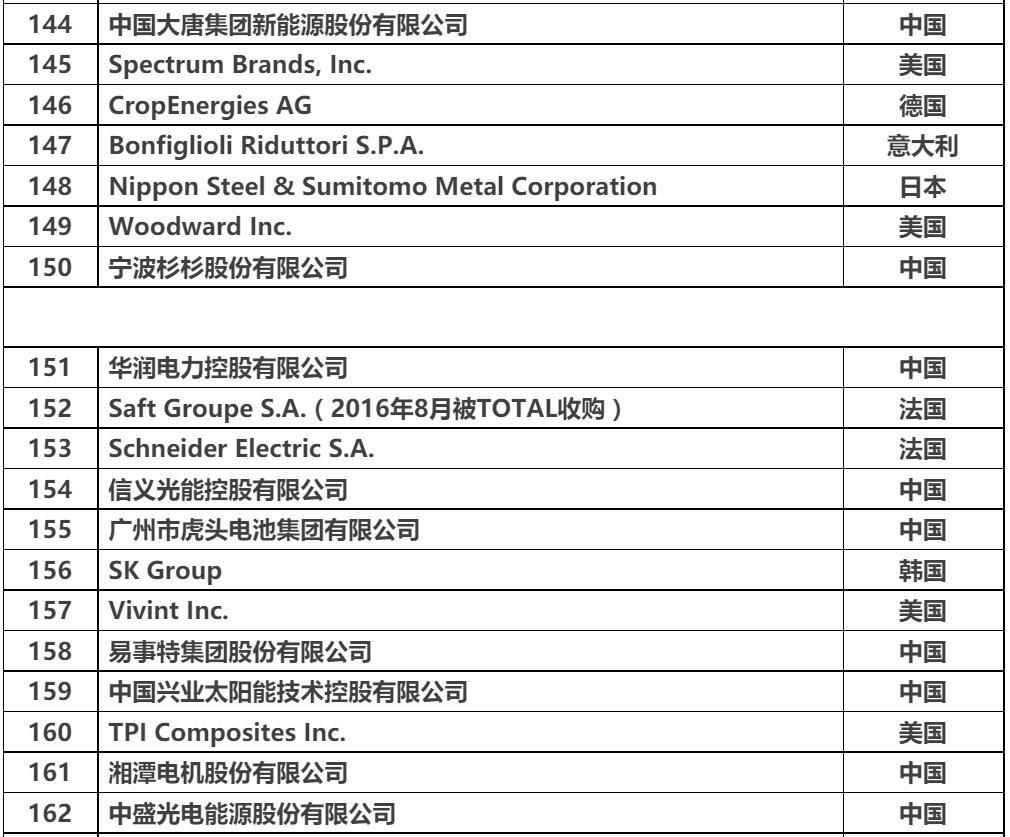 | 144 | 中国大唐集团新能源股份有限公司 | 中国 |
|---|---|---|
| 145 | Spectrum Brands, Inc. | 美国 |
| 146 | CropEnergies AG | 德国 |
| 147 | Bonfiglioli Riduttori S.P.A. | 意大利 |
| 148 | Nippon Steel & Sumitomo Metal Corporation | 日本 |
| 149 | Woodward Inc. | 美国 |
| 150 | 宁波杉杉股份有限公司 | 中国 |

| 151 | 华润电力控股有限公司 | 中国 |
|---|---|---|
| 152 | Saft Groupe S.A.（2016年8月被TOTAL收购） | 法国 |
| 153 | Schneider Electric S.A. | 法国 |
| 154 | 信义光能控股有限公司 | 中国 |
| 155 | 广州市虎头电池集团有限公司 | 中国 |
| 156 | SK Group | 韩国 |
| 157 | Vivint Inc. | 美国 |
| 158 | 易事特集团股份有限公司 | 中国 |
| 159 | 中国兴业太阳能技术控股有限公司 | 中国 |
| 160 | TPI Composites Inc. | 美国 |
| 161 | 湘潭电机股份有限公司 | 中国 |
| 162 | 中盛光电能源股份有限公司 | 中国 |